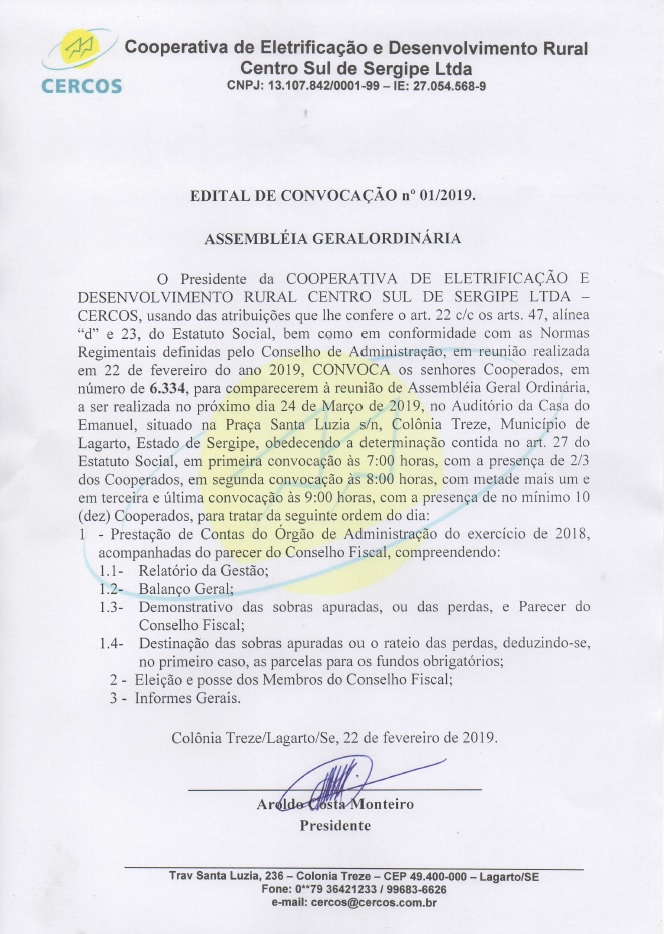 CERCOS

Cooperativa de Eletrificação e Desenvolvimento Rural
Centro Sul de Sergipe Ltda
CNPJ: 13.107.842/0001-99 – IE: 27.054.568-9

EDITAL DE CONVOCAÇÃO nº 01/2019.

ASSEMBLÉIA GERALORDINÁRIA

O Presidente da COOPERATIVA DE ELETRIFICAÇÃO E DESENVOLVIMENTO RURAL CENTRO SUL DE SERGIPE LTDA – CERCOS, usando das atribuições que lhe confere o art. 22 c/c os arts. 47, alínea "d" e 23, do Estatuto Social, bem como em conformidade com as Normas Regimentais definidas pelo Conselho de Administração, em reunião realizada em 22 de fevereiro do ano 2019, CONVOCA os senhores Cooperados, em número de 6.334, para comparecerem à reunião de Assembléia Geral Ordinária, a ser realizada no próximo dia 24 de Março de 2019, no Auditório da Casa do Emanuel, situado na Praça Santa Luzia s/n, Colônia Treze, Município de Lagarto, Estado de Sergipe, obedecendo a determinação contida no art. 27 do Estatuto Social, em primeira convocação às 7:00 horas, com a presença de 2/3 dos Cooperados, em segunda convocação às 8:00 horas, com metade mais um e em terceira e última convocação às 9:00 horas, com a presença de no mínimo 10 (dez) Cooperados, para tratar da seguinte ordem do dia:
1 - Prestação de Contas do Órgão de Administração do exercício de 2018, acompanhadas do parecer do Conselho Fiscal, compreendendo:
1.1- Relatório da Gestão;
1.2- Balanço Geral;
1.3- Demonstrativo das sobras apuradas, ou das perdas, e Parecer do Conselho Fiscal;
1.4- Destinação das sobras apuradas ou o rateio das perdas, deduzindo-se, no primeiro caso, as parcelas para os fundos obrigatórios;
2 - Eleição e posse dos Membros do Conselho Fiscal;
3 - Informes Gerais.

Colônia Treze/Lagarto/Se, 22 de fevereiro de 2019.

Aroldo Costa Monteiro
Presidente

Trav Santa Luzia, 236 – Colonia Treze – CEP 49.400-000 – Lagarto/SE
Fone: 0**79 36421233 / 99683-6626
e-mail: cercos@cercos.com.br